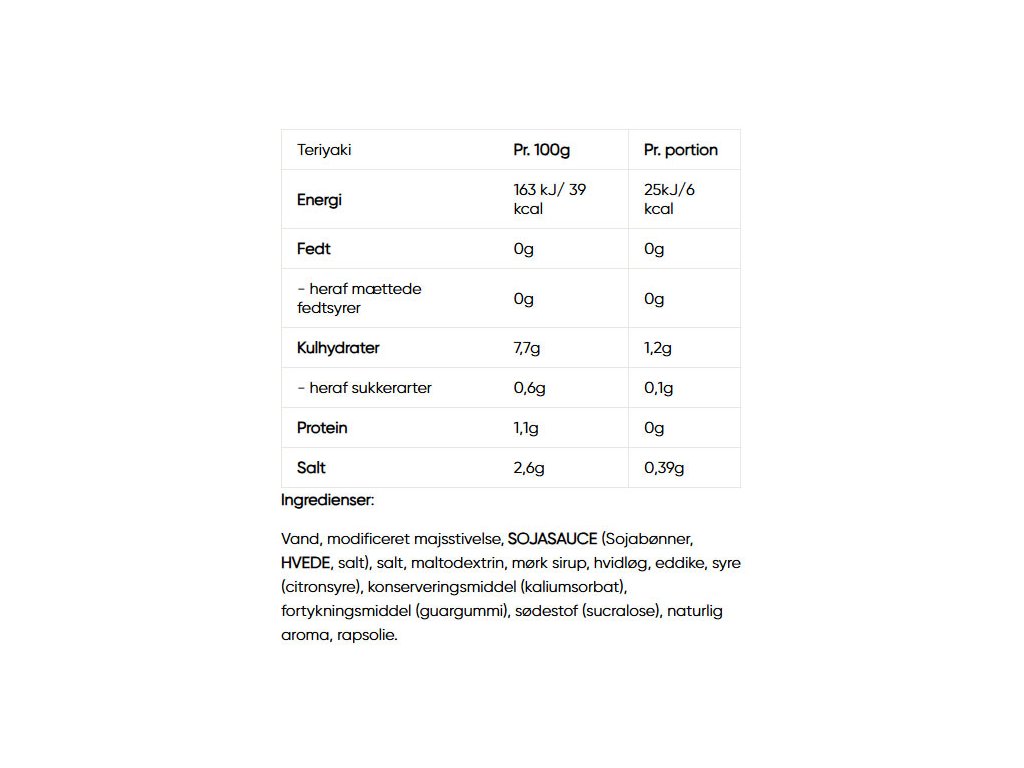 | Teriyaki | Pr. 100g | Pr. portion |
|---|---|---|
| Energi | 163 kJ/ 39 kcal | 25kJ/6 kcal |
| Fedt | 0g | 0g |
| - heraf mættede fedtsyrer | 0g | 0g |
| Kulhydrater | 7,7g | 1,2g |
| - heraf sukkerarter | 0,6g | 0,1g |
| Protein | 1,1g | 0g |
| Salt | 2,6g | 0,39g |

Ingredienser:

Vand, modificeret majsstivelse, SOJASAUCE (Sojabønner, HVEDE, salt), salt, maltodextrin, mørk sirup, hvidløg, eddike, syre (citronsyre), konserveringsmiddel (kaliumsorbat), fortykningsmiddel (guargummi), sødestof (sucralose), naturlig aroma, rapsolie.